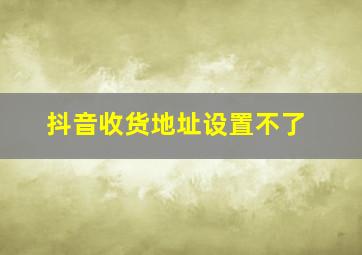 抖音收货地址设置不了